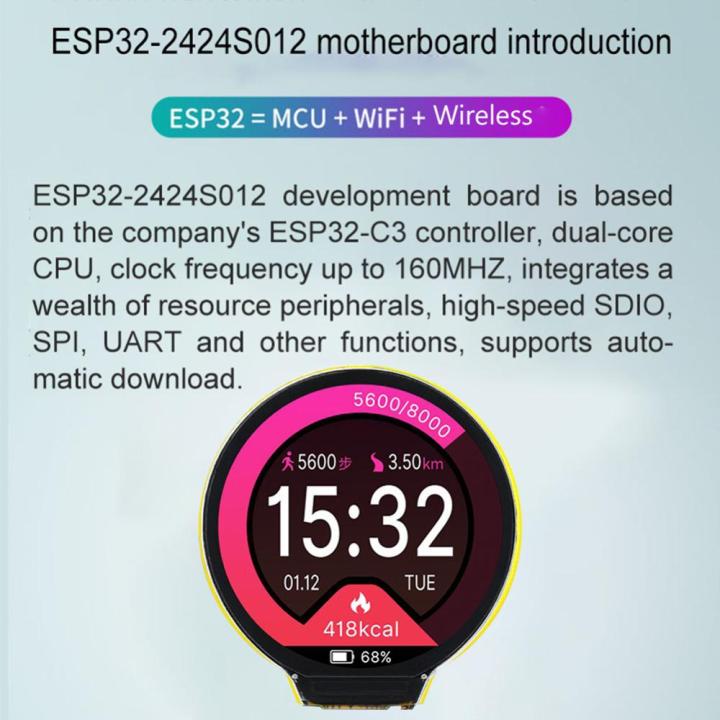 ESP32-2424S012 motherboard introduction

ESP32 = MCU + WiFi + Wireless

ESP32-2424S012 development board is based on the company's ESP32-C3 controller, dual-core CPU, clock frequency up to 160MHZ, integrates a wealth of resource peripherals, high-speed SDIO, SPI, UART and other functions, supports automatic download.

5600/8000

5600步 3.50km

15:32

01.12 TUE

418kcal

68%